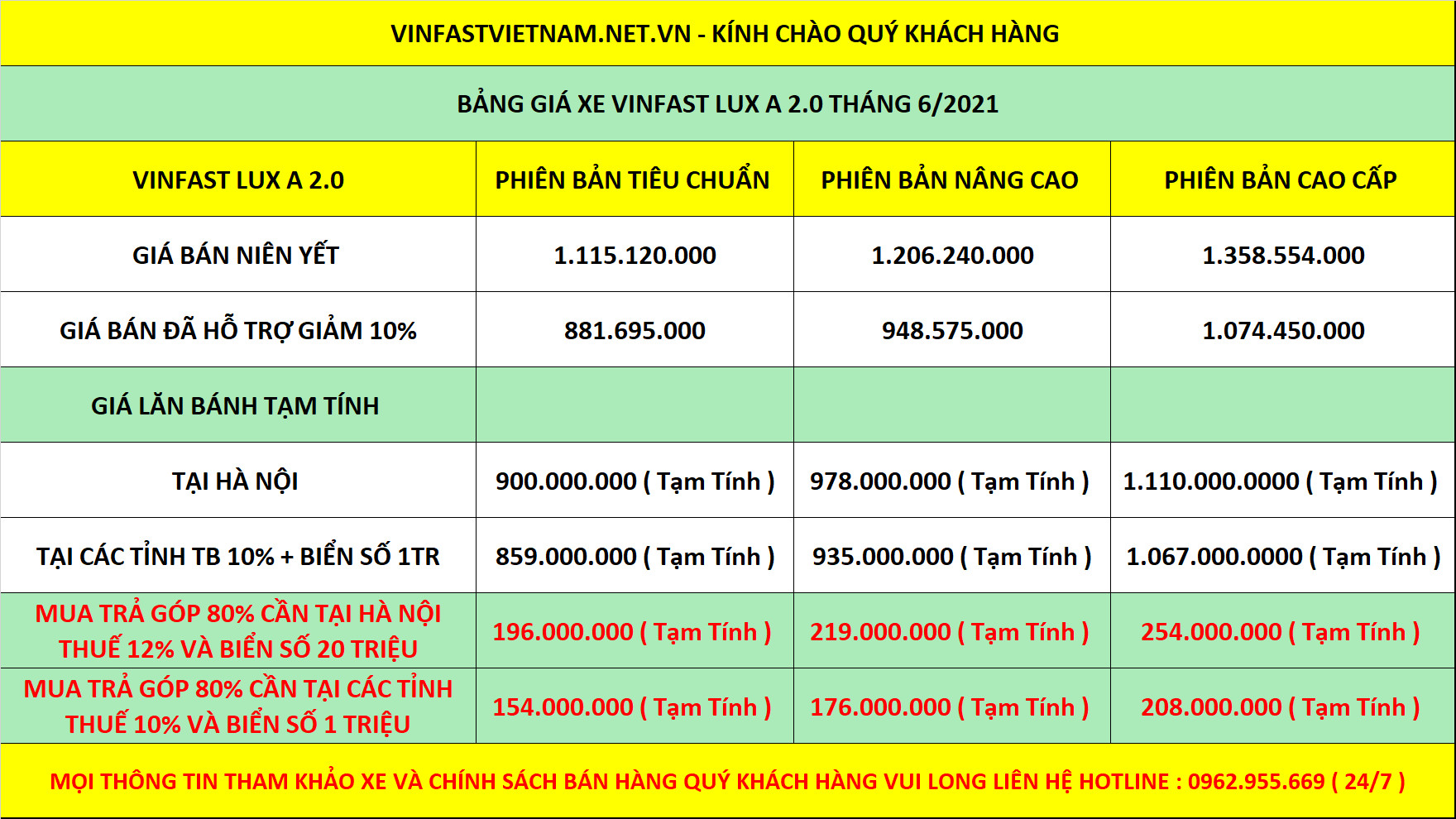 VINFASTVIETNAM.NET.VN - KÍNH CHÀO QUÝ KHÁCH HÀNG

BẢNG GIÁ XE VINFAST LUX A 2.0 THÁNG 6/2021

| VINFAST LUX A 2.0 | PHIÊN BẢN TIÊU CHUẨN | PHIÊN BẢN NÂNG CAO | PHIÊN BẢN CAO CẤP |
|---|---|---|---|
| GIÁ BÁN NIÊN YẾT | 1.115.120.000 | 1.206.240.000 | 1.358.554.000 |
| GIÁ BÁN ĐÃ HỖ TRỢ GIẢM 10% | 881.695.000 | 948.575.000 | 1.074.450.000 |
| GIÁ LĂN BÁNH TẠM TÍNH | | | |
| TẠI HÀ NỘI | 900.000.000 ( Tạm Tính ) | 978.000.000 ( Tạm Tính ) | 1.110.000.0000 ( Tạm Tính ) |
| TẠI CÁC TỈNH TB 10% + BIỂN SỐ 1TR | 859.000.000 ( Tạm Tính ) | 935.000.000 ( Tạm Tính ) | 1.067.000.0000 ( Tạm Tính ) |
| MUA TRẢ GÓP 80% CẦN TẠI HÀ NỘI THUẾ 12% VÀ BIỂN SỐ 20 TRIỆU | 196.000.000 ( Tạm Tính ) | 219.000.000 ( Tạm Tính ) | 254.000.000 ( Tạm Tính ) |
| MUA TRẢ GÓP 80% CẦN TẠI CÁC TỈNH THUẾ 10% VÀ BIỂN SỐ 1 TRIỆU | 154.000.000 ( Tạm Tính ) | 176.000.000 ( Tạm Tính ) | 208.000.000 ( Tạm Tính ) |

MỌI THÔNG TIN THAM KHẢO XE VÀ CHÍNH SÁCH BÁN HÀNG QUÝ KHÁCH HÀNG VUI LONG LIÊN HỆ HOTLINE : 0962.955.669 ( 24/7 )